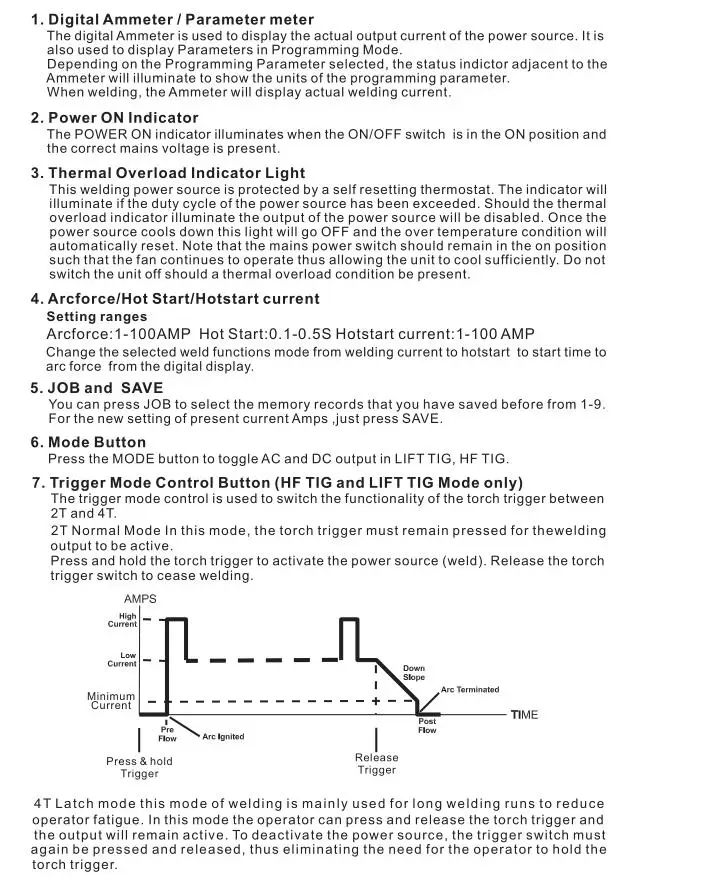 1. Digital Ammeter / Parameter meter
The digital Ammeter is used to display the actual output current of the power source. It is also used to display Parameters in Programming Mode.
Depending on the Programming Parameter selected, the status indictor adjacent to the Ammeter will illuminate to show the units of the programming parameter.
When welding, the Ammeter will display actual welding current.

2. Power ON Indicator
The POWER ON indicator illuminates when the ON/OFF switch is in the ON position and the correct mains voltage is present.

3. Thermal Overload Indicator Light
This welding power source is protected by a self resetting thermostat. The indicator will illuminate if the duty cycle of the power source has been exceeded. Should the thermal overload indicator illuminate the output of the power source will be disabled. Once the power source cools down this light will go OFF and the over temperature condition will automatically reset. Note that the mains power switch should remain in the on position such that the fan continues to operate thus allowing the unit to cool sufficiently. Do not switch the unit off should a thermal overload condition be present.

4. Arcforce/Hot Start/Hotstart current
Setting ranges
Arcforce:1-100AMP Hot Start:0.1-0.5S Hotstart current:1-100 AMP
Change the selected weld functions mode from welding current to hotstart to start time to arc force from the digital display.

5. JOB and SAVE
You can press JOB to select the memory records that you have saved before from 1-9.
For the new setting of present current Amps ,just press SAVE.

6. Mode Button
Press the MODE button to toggle AC and DC output in LIFT TIG, HF TIG.

7. Trigger Mode Control Button (HF TIG and LIFT TIG Mode only)
The trigger mode control is used to switch the functionality of the torch trigger between 2T and 4T.
2T Normal Mode In this mode, the torch trigger must remain pressed for thewelding output to be active.
Press and hold the torch trigger to activate the power source (weld). Release the torch trigger switch to cease welding.

AMPS
High Current
Low Current
Minimum Current
Down Slope
Arc Terminated
TIME
Pre Flow
Arc Ignited
Post Flow
Press & hold Trigger
Release Trigger

4T Latch mode this mode of welding is mainly used for long welding runs to reduce operator fatigue. In this mode the operator can press and release the torch trigger and the output will remain active. To deactivate the power source, the trigger switch must again be pressed and released, thus eliminating the need for the operator to hold the torch trigger.